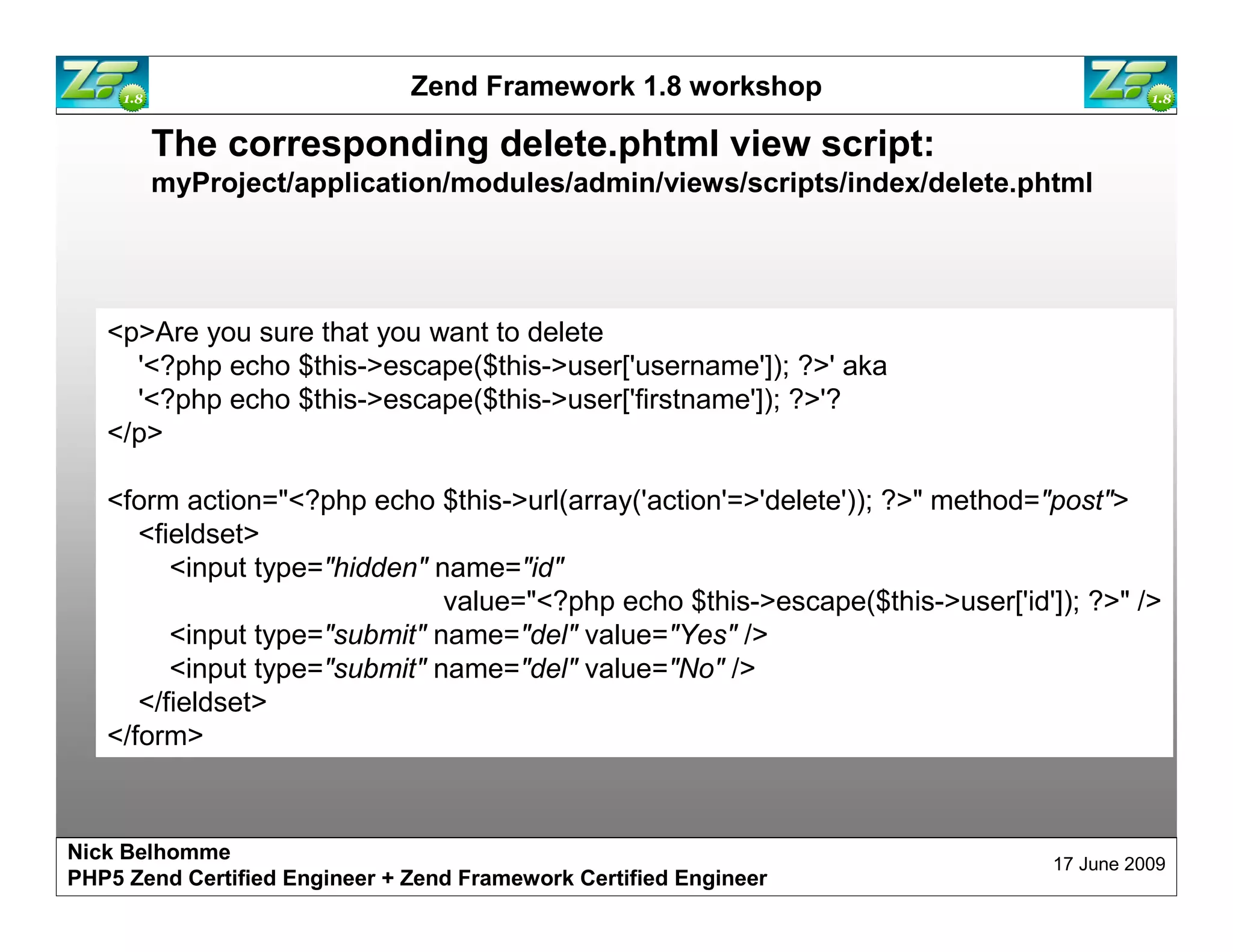 ZF 1.8
Zend Framework 1.8 workshop
ZF 1.8

The corresponding delete.phtml view script:
myProject/application/modules/admin/views/scripts/index/delete.phtml

<p>Are you sure that you want to delete
'<?php echo $this->escape($this->user['username']); ?>' aka
'<?php echo $this->escape($this->user['firstname']); ?>'?
</p>

<form action="<?php echo $this->url(array('action'=>'delete')); ?>" method="post">
<fieldset>
<input type="hidden" name="id"
value="<?php echo $this->escape($this->user['id']); ?>" />
<input type="submit" name="del" value="Yes" />
<input type="submit" name="del" value="No" />
</fieldset>
</form>

Nick Belhomme
PHP5 Zend Certified Engineer + Zend Framework Certified Engineer
17 June 2009